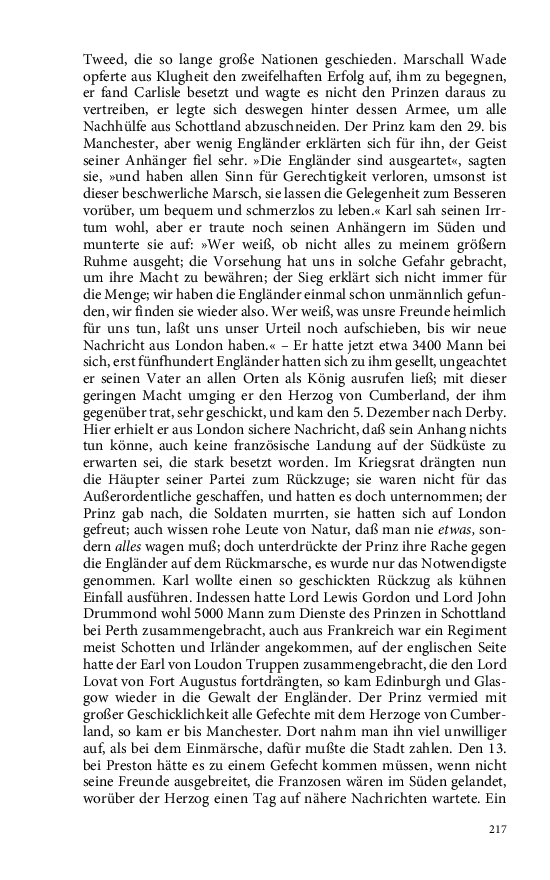 Tweed, die so lange große Nationen geschieden. Marschall Wade opferte aus Klugheit den zweifelhaften Erfolg auf, ihm zu begegnen, er fand Carlisle besetzt und wagte es nicht den Prinzen daraus zu vertreiben, er legte sich deswegen hinter dessen Armee, um alle Nachhülfe aus Schottland abzuschneiden. Der Prinz kam den 29. bis Manchester, aber wenig Engländer erklärten sich für ihn, der Geist seiner Anhänger fiel sehr. »Die Engländer sind ausgeartet«, sagten sie, »und haben allen Sinn für Gerechtigkeit verloren, umsonst ist dieser beschwerliche Marsch, sie lassen die Gelegenheit zum Besseren vorüber, um bequem und schmerzlos zu leben.« Karl sah seinen Irrtum wohl, aber er traute noch seinen Anhängern im Süden und munterte sie auf: »Wer weiß, ob nicht alles zu meinem größern Ruhme ausgeht; die Vorsehung hat uns in solche Gefahr gebracht, um ihre Macht zu bewähren; der Sieg erklärt sich nicht immer für die Menge; wir haben die Engländer einmal schon unmännlich gefunden, wir finden sie wieder also. Wer weiß, was unsre Freunde heimlich für uns tun, laßt uns unser Urteil noch aufschieben, bis wir neue Nachricht aus London haben.« – Er hatte jetzt etwa 3400 Mann bei sich, erst fünfhundert Engländer hatten sich zu ihm gesellt, ungeachtet er seinen Vater an allen Orten als König ausrufen ließ; mit dieser geringen Macht umging er den Herzog von Cumberland, der ihm gegenüber trat, sehr geschickt, und kam den 5. Dezember nach Derby. Hier erhielt er aus London sichere Nachricht, daß sein Anhang nichts tun könne, auch keine französische Landung auf der Südküste zu erwarten sei, die stark besetzt worden. Im Kriegsrat drängten nun die Häupter seiner Partei zum Rückzuge; sie waren nicht für das Außerordentliche geschaffen, und hatten es doch unternommen; der Prinz gab nach, die Soldaten murrten, sie hatten sich auf London gefreut; auch wissen rohe Leute von Natur, daß man nie etwas, sondern alles wagen muß; doch unterdrückte der Prinz ihre Rache gegen die Engländer auf dem Rückmarsche, es wurde nur das Notwendigste genommen. Karl wollte einen so geschickten Rückzug als kühnen Einfall ausführen. Indessen hatte Lord Lewis Gordon und Lord John Drummond wohl 5000 Mann zum Dienste des Prinzen in Schottland bei Perth zusammengebracht, auch aus Frankreich war ein Regiment meist Schotten und Irländer angekommen, auf der englischen Seite hatte der Earl von Loudon Truppen zusammengebracht, die den Lord Lovat von Fort Augustus fortdrängten, so kam Edinburgh und Glasgow wieder in die Gewalt der Engländer. Der Prinz vermied mit großer Geschicklichkeit alle Gefechte mit dem Herzoge von Cumberland, so kam er bis Manchester. Dort nahm man ihn viel unwilliger auf, als bei dem Einmärsche, dafür mußte die Stadt zahlen. Den 13. bei Preston hätte es zu einem Gefecht kommen müssen, wenn nicht seine Freunde ausgebreitet, die Franzosen wären im Süden gelandet, worüber der Herzog einen Tag auf nähere Nachrichten wartete. Ein

217